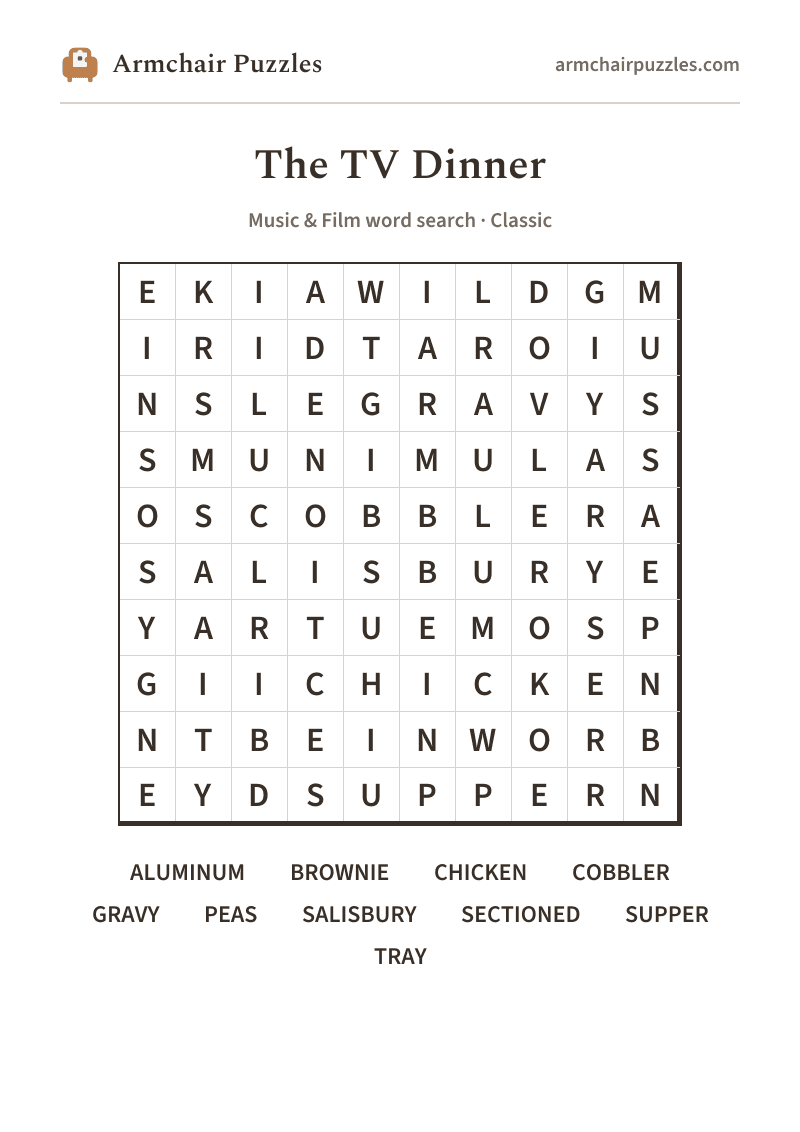 Armchair Puzzles

armchairpuzzles.com

The TV Dinner

Music & Film word search · Classic

| E | K | I | A | W | I | L | D | G | M |
|---|---|---|---|---|---|---|---|---|---|
| I | R | I | D | T | A | R | O | I | U |
| N | S | L | E | G | R | A | V | Y | S |
| S | M | U | N | I | M | U | L | A | S |
| O | S | C | O | B | B | L | E | R | A |
| S | A | L | I | S | B | U | R | Y | E |
| Y | A | R | T | U | E | M | O | S | P |
| G | I | I | C | H | I | C | K | E | N |
| N | T | B | E | I | N | W | O | R | B |
| E | Y | D | S | U | P | P | E | R | N |

ALUMINUM BROWNIE CHICKEN COBBLER
GRAVY PEAS SALISBURY SECTIONED SUPPER
TRAY